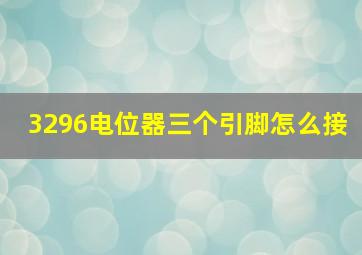 3296电位器三个引脚怎么接